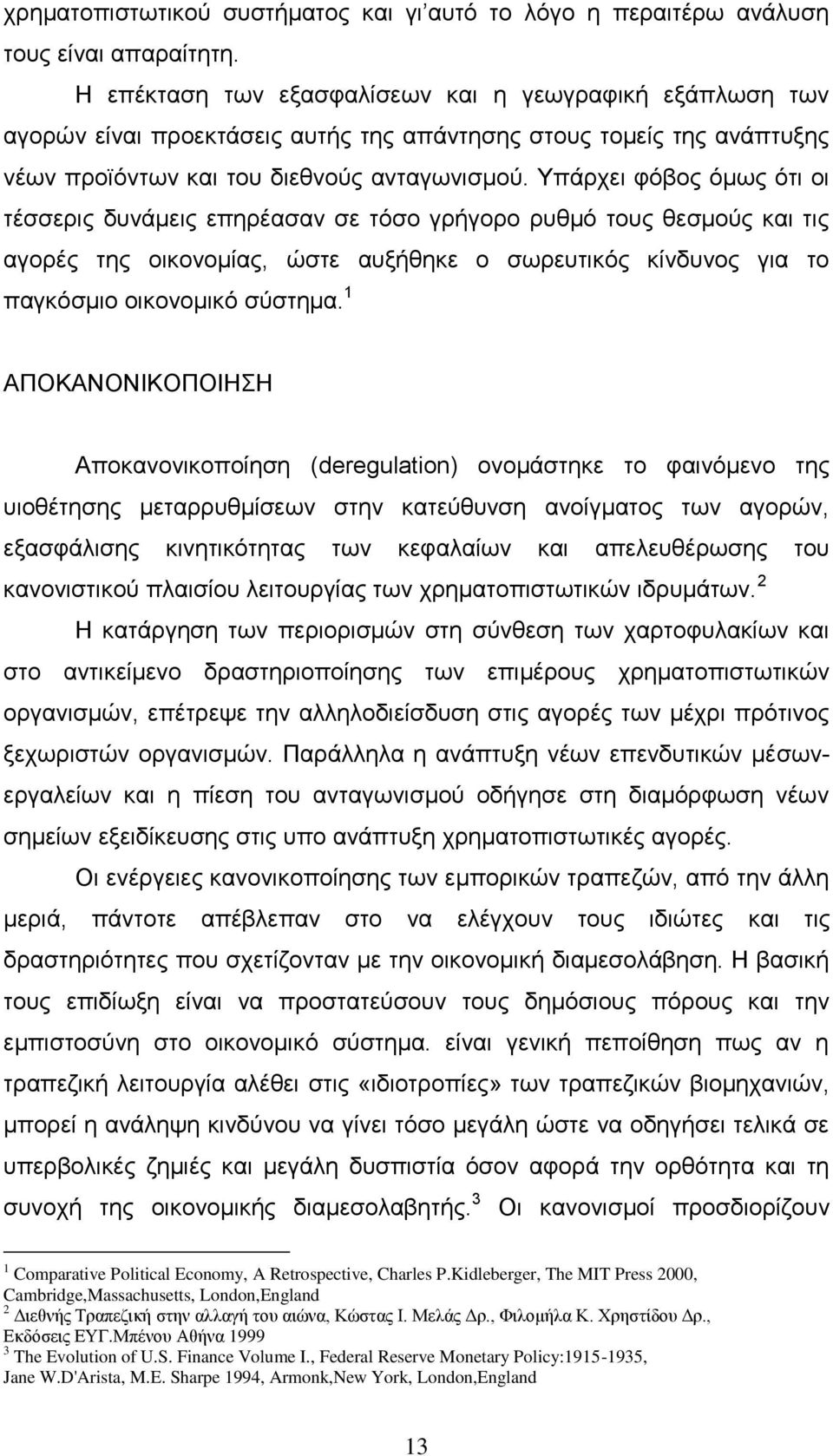 χρηματοπιστωτικού συστήματος και γι'αυτό το λόγο η περαιτέρω ανάλυση τους είναι απαραίτητη.

Η επέκταση των εξασφαλίσεων και η γεωγραφική εξάπλωση των αγορών είναι προεκτάσεις αυτής της απάντησης στους τομείς της ανάπτυξης νέων προϊόντων και του διεθνούς ανταγωνισμού. Υπάρχει φόβος όμως ότι οι τέσσερις δυνάμεις επηρέασαν σε τόσο γρήγορο ρυθμό τους θεσμούς και τις αγορές της οικονομίας, ώστε αυξήθηκε ο σωρευτικός κίνδυνος για το παγκόσμιο οικονομικό σύστημα.$^1$

ΑΠΟΚΑΝΟΝΙΚΟΠΟΙΗΣΗ

Αποκανονικοποίηση (deregulation) ονομάστηκε το φαινόμενο της υιοθέτησης μεταρρυθμίσεων στην κατεύθυνση ανοίγματος των αγορών, εξασφάλισης κινητικότητας των κεφαλαίων και απελευθέρωσης του κανονιστικού πλαισίου λειτουργίας των χρηματοπιστωτικών ιδρυμάτων.$^2$

Η κατάργηση των περιορισμών στη σύνθεση των χαρτοφυλακίων και στο αντικείμενο δραστηριοποίησης των επιμέρους χρηματοπιστωτικών οργανισμών, επέτρεψε την αλληλοδιείσδυση στις αγορές των μέχρι πρότινος ξεχωριστών οργανισμών. Παράλληλα η ανάπτυξη νέων επενδυτικών μέσων-εργαλείων και η πίεση του ανταγωνισμού οδήγησε στη διαμόρφωση νέων σημείων εξειδίκευσης στις υπο ανάπτυξη χρηματοπιστωτικές αγορές.

Οι ενέργειες κανονικοποίησης των εμπορικών τραπεζών, από την άλλη μεριά, πάντοτε απέβλεπαν στο να ελέγχουν τους ιδιώτες και τις δραστηριότητες που σχετίζονταν με την οικονομική διαμεσολάβηση. Η βασική τους επιδίωξη είναι να προστατεύσουν τους δημόσιους πόρους και την εμπιστοσύνη στο οικονομικό σύστημα. είναι γενική πεποίθηση πως αν η τραπεζική λειτουργία αλέθει στις «ιδιοτροπίες» των τραπεζικών βιομηχανιών, μπορεί η ανάληψη κινδύνου να γίνει τόσο μεγάλη ώστε να οδηγήσει τελικά σε υπερβολικές ζημιές και μεγάλη δυσπιστία όσον αφορά την ορθότητα και τη συνοχή της οικονομικής διαμεσολαβητής.$^3$ Οι κανονισμοί προσδιορίζουν

$^1$ Comparative Political Economy, A Retrospective, Charles P.Kidleberger, The MIT Press 2000, Cambridge,Massachusetts, London,England
$^2$ Διεθνής Τραπεζική στην αλλαγή του αιώνα, Κώστας Ι. Μελάς Δρ., Φιλομήλα Κ. Χρηστίδου Δρ., Εκδόσεις ΕΥΓ.Μπένου Αθήνα 1999
$^3$ The Evolution of U.S. Finance Volume I., Federal Reserve Monetary Policy:1915-1935, Jane W.D'Arista, M.E. Sharpe 1994, Armonk,New York, London,England

13